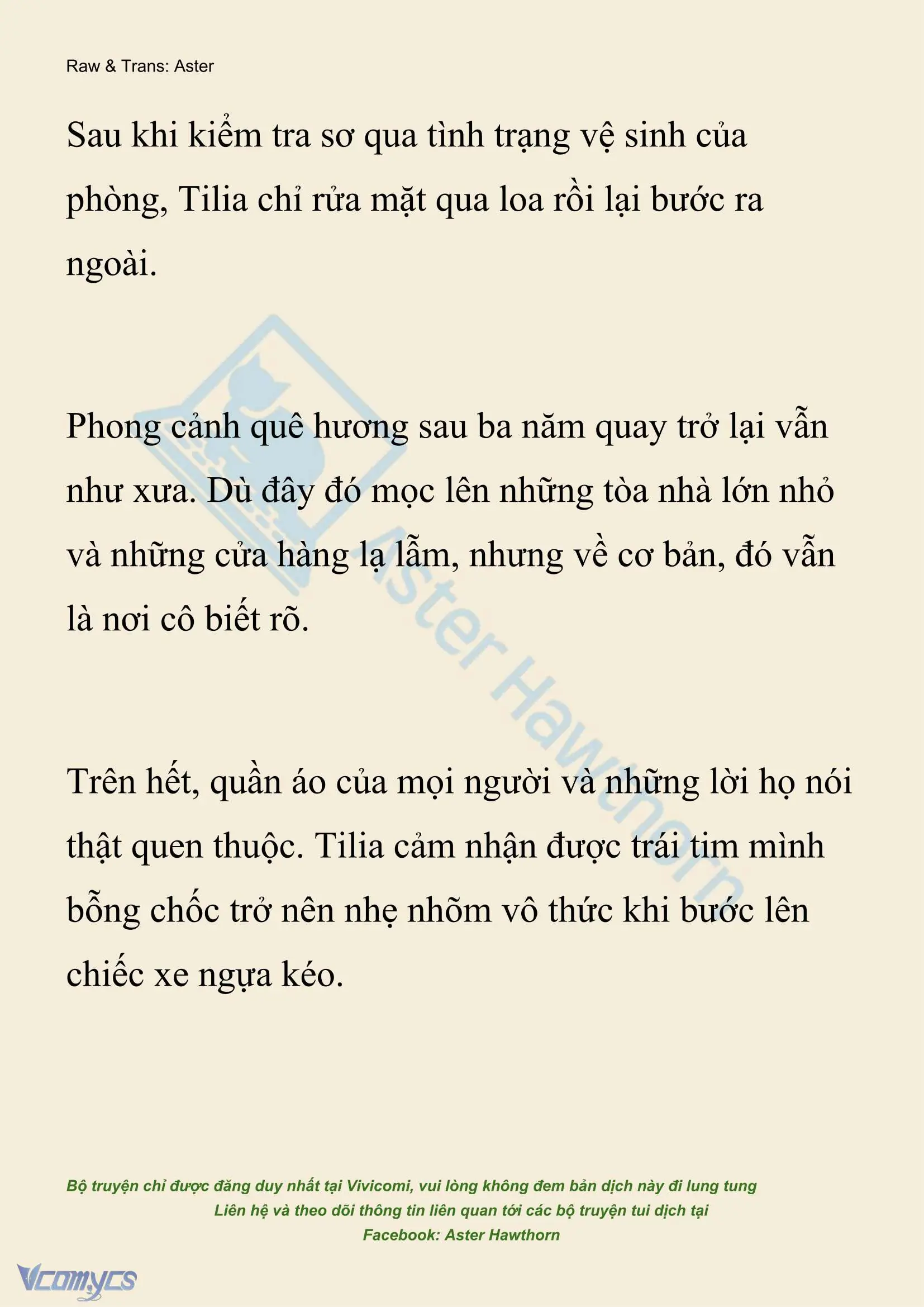 Raw & Trans: Aster

Sau khi kiểm tra sơ qua tình trạng vệ sinh của phòng, Tilia chỉ rửa mặt qua loa rồi lại bước ra ngoài.

Phong cảnh quê hương sau ba năm quay trở lại vẫn như xưa. Dù đây đó mọc lên những tòa nhà lớn nhỏ và những cửa hàng lạ lẫm, nhưng về cơ bản, đó vẫn là nơi cô biết rõ.

Trên hết, quần áo của mọi người và những lời họ nói thật quen thuộc. Tilia cảm nhận được trái tim mình bỗng chốc trở nên nhẹ nhõm vô thức khi bước lên chiếc xe ngựa kéo.

Aster Hawthorn

Bộ truyện chỉ được đăng duy nhất tại Vivicomi, vui lòng không đem bản dịch này đi lung tung
Liên hệ và theo dõi thông tin liên quan tới các bộ truyện tui dịch tại
Facebook: Aster Hawthorn

Vcomycs